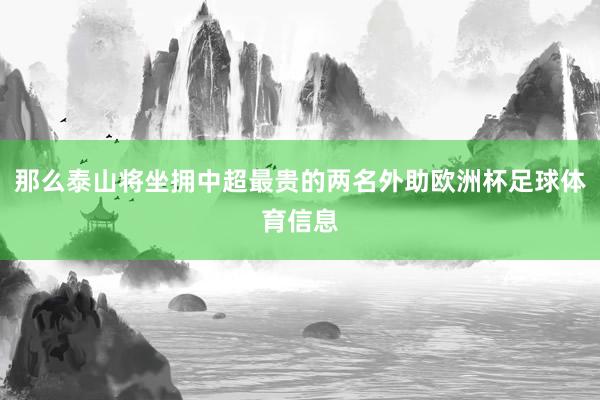 那么泰山将坐拥中超最贵的两名外助欧洲杯足球体育信息